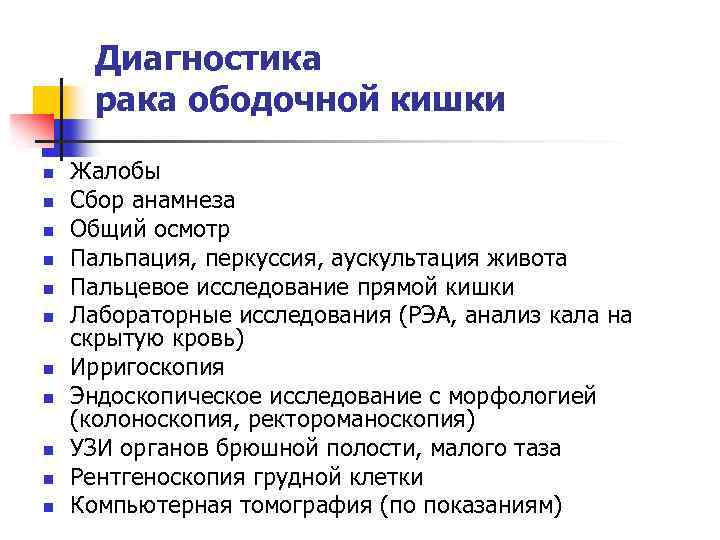 Диагностика
рака ободочной кишки

- Жалобы
- Сбор анамнеза
- Общий осмотр
- Пальпация, перкуссия, аускультация живота
- Пальцевое исследование прямой кишки
- Лабораторные исследования (РЭА, анализ кала на скрытую кровь)
- Ирригоскопия
- Эндоскопическое исследование с морфологией (колоноскопия, ректороманоскопия)
- УЗИ органов брюшной полости, малого таза
- Рентгеноскопия грудной клетки
- Компьютерная томография (по показаниям)